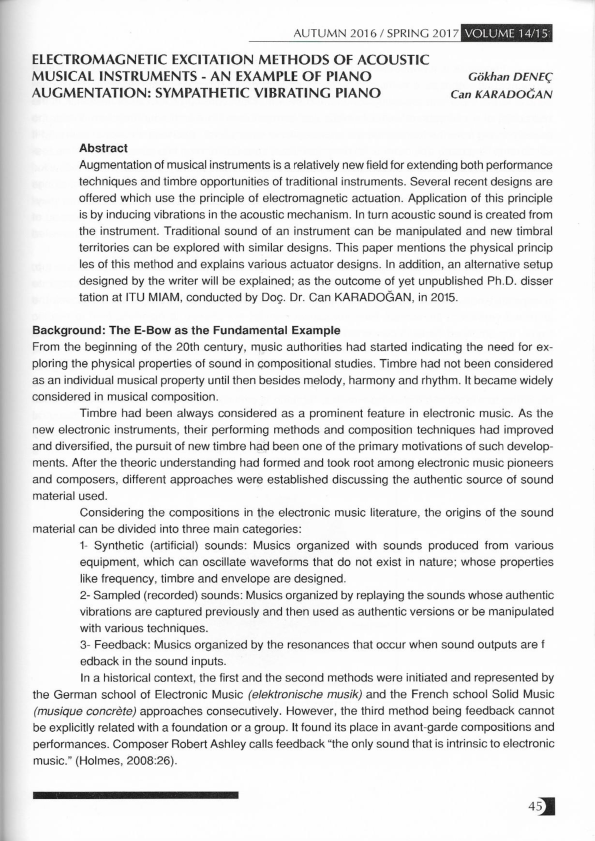 AUTUMN 2016 / SPRING 2017 VOLUME 14/15

ELECTROMAGNETIC EXCITATION METHODS OF ACOUSTIC MUSICAL INSTRUMENTS - AN EXAMPLE OF PIANO AUGMENTATION: SYMPATHETIC VIBRATING PIANO

Gökhan DENEÇ
Can KARADOĞAN

Abstract
Augmentation of musical instruments is a relatively new field for extending both performance techniques and timbre opportunities of traditional instruments. Several recent designs are offered which use the principle of electromagnetic actuation. Application of this principle is by inducing vibrations in the acoustic mechanism. In turn acoustic sound is created from the instrument. Traditional sound of an instrument can be manipulated and new timbral territories can be explored with similar designs. This paper mentions the physical princip les of this method and explains various actuator designs. In addition, an alternative setup designed by the writer will be explained; as the outcome of yet unpublished Ph.D. disser tation at ITU MIAM, conducted by Doç. Dr. Can KARADOĞAN, in 2015.

Background: The E-Bow as the Fundamental Example
From the beginning of the 20th century, music authorities had started indicating the need for exploring the physical properties of sound in compositional studies. Timbre had not been considered as an individual musical property until then besides melody, harmony and rhythm. It became widely considered in musical composition.

Timbre had been always considered as a prominent feature in electronic music. As the new electronic instruments, their performing methods and composition techniques had improved and diversified, the pursuit of new timbre had been one of the primary motivations of such developments. After the theoric understanding had formed and took root among electronic music pioneers and composers, different approaches were established discussing the authentic source of sound material used.

Considering the compositions in the electronic music literature, the origins of the sound material can be divided into three main categories:

1- Synthetic (artificial) sounds: Musics organized with sounds produced from various equipment, which can oscillate waveforms that do not exist in nature; whose properties like frequency, timbre and envelope are designed.

2- Sampled (recorded) sounds: Musics organized by replaying the sounds whose authentic vibrations are captured previously and then used as authentic versions or be manipulated with various techniques.

3- Feedback: Musics organized by the resonances that occur when sound outputs are f edback in the sound inputs.

In a historical context, the first and the second methods were initiated and represented by the German school of Electronic Music (elektronische musik) and the French school Solid Music (musique concrète) approaches consecutively. However, the third method being feedback cannot be explicitly related with a foundation or a group. It found its place in avant-garde compositions and performances. Composer Robert Ashley calls feedback "the only sound that is intrinsic to electronic music." (Holmes, 2008:26).

45